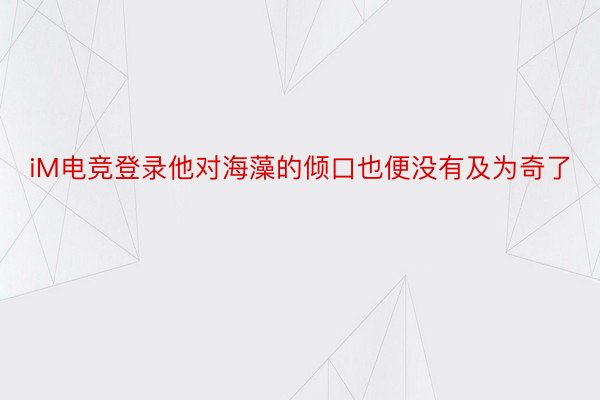 iM电竞登录他对海藻的倾口也便没有及为奇了